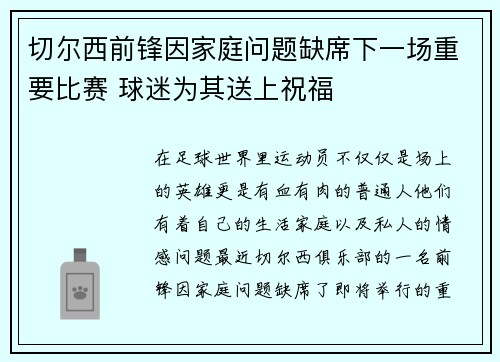 切尔西前锋因家庭问题缺席下一场重要比赛 球迷为其送上祝福

在足球世界里运动员不仅仅是场上的英雄更是有血有肉的普通人他们有着自己的生活家庭以及私人的情感问题最近切尔西俱乐部的一名前锋因家庭问题缺席了即将举行的重